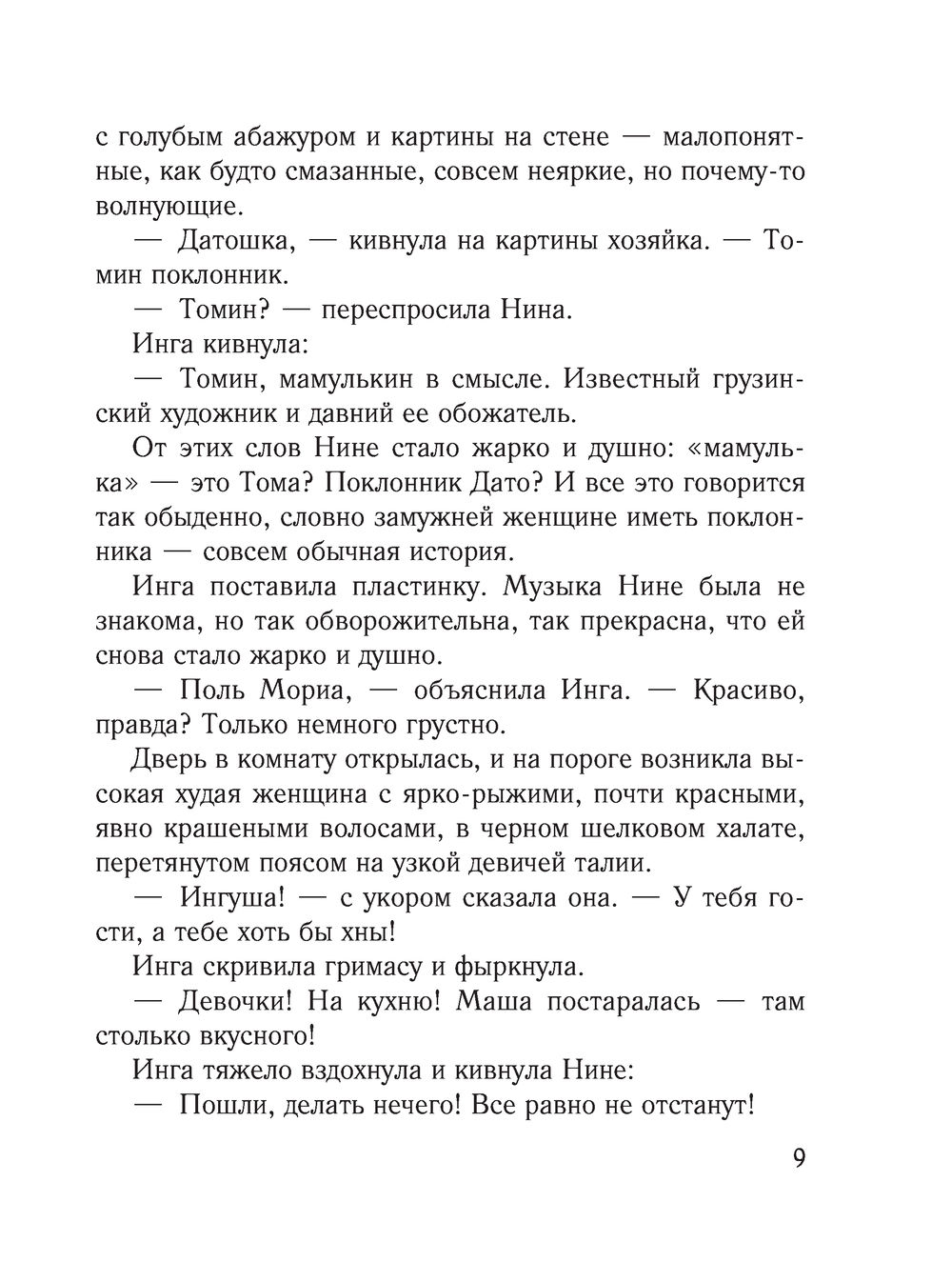 с голубым абажуром и картины на стене — малопонятные, как будто смазанные, совсем неяркие, но почему-то волнующие.

— Датошка, — кивнула на картины хозяйка. — Томин поклонник.

— Томин? — переспросила Нина.

Инга кивнула:

— Томин, мамулькин в смысле. Известный грузинский художник и давний ее обожатель.

От этих слов Нине стало жарко и душно: «мамулька» — это Тома? Поклонник Дато? И все это говорится так обыденно, словно замужней женщине иметь поклонника — совсем обычная история.

Инга поставила пластинку. Музыка Нине была не знакома, но так обворожительна, так прекрасна, что ей снова стало жарко и душно.

— Поль Мориа, — объяснила Инга. — Красиво, правда? Только немного грустно.

Дверь в комнату открылась, и на пороге возникла высокая худая женщина с ярко-рыжими, почти красными, явно крашеными волосами, в черном шелковом халате, перетянутом поясом на узкой девичей талии.

— Ингуша! — с укором сказала она. — У тебя гости, а тебе хоть бы хны!

Инга скривила гримасу и фыркнула.

— Девочки! На кухню! Маша постаралась — там столько вкусного!

Инга тяжело вздохнула и кивнула Нине:

— Пошли, делать нечего! Все равно не отстанут!

9